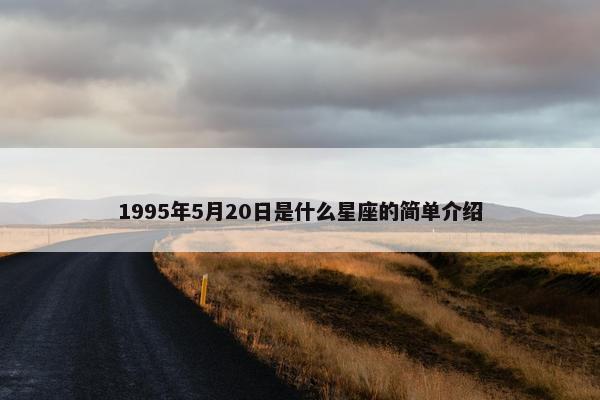 1995年5月20日是什么星座的简单介绍